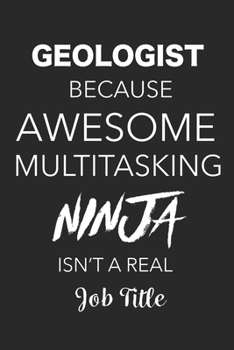 GEOLOGIST
BECAUSE
AWESOME
MULTITASKING
NINJA
ISN'T A REAL
Job Title